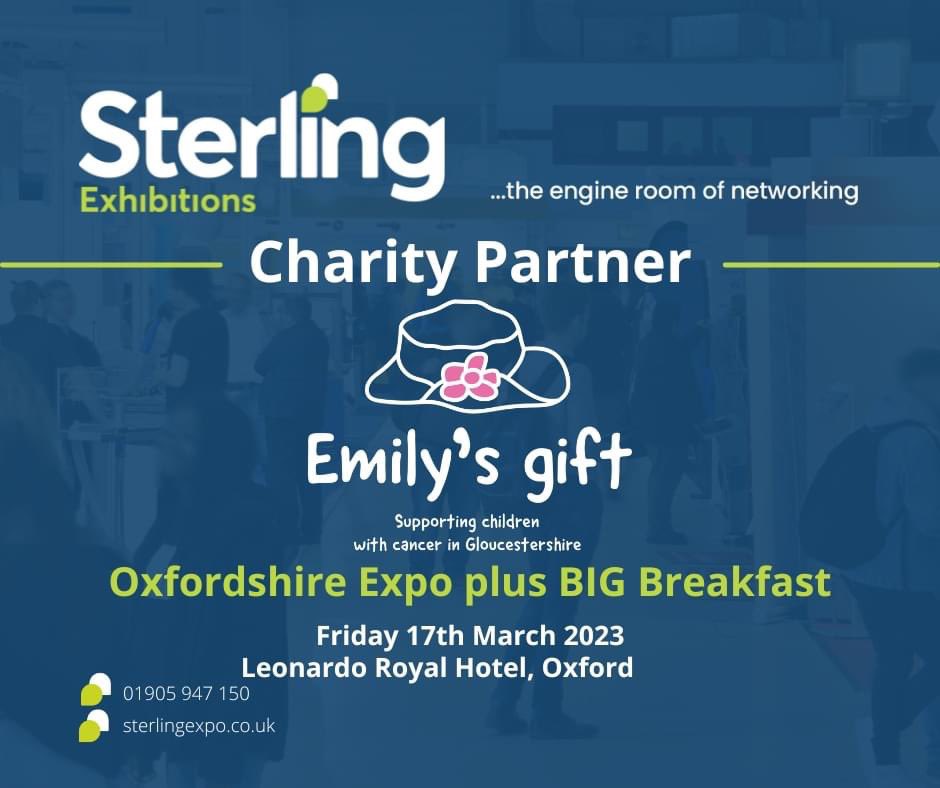 Sterling
Exhibitions

...the engine room of networking

Charity Partner

Emily's gift

Supporting children with cancer in Gloucestershire

Oxfordshire Expo plus BIG Breakfast

Friday 17th March 2023
Leonardo Royal Hotel, Oxford

01905 947 150
sterlingexpo.co.uk